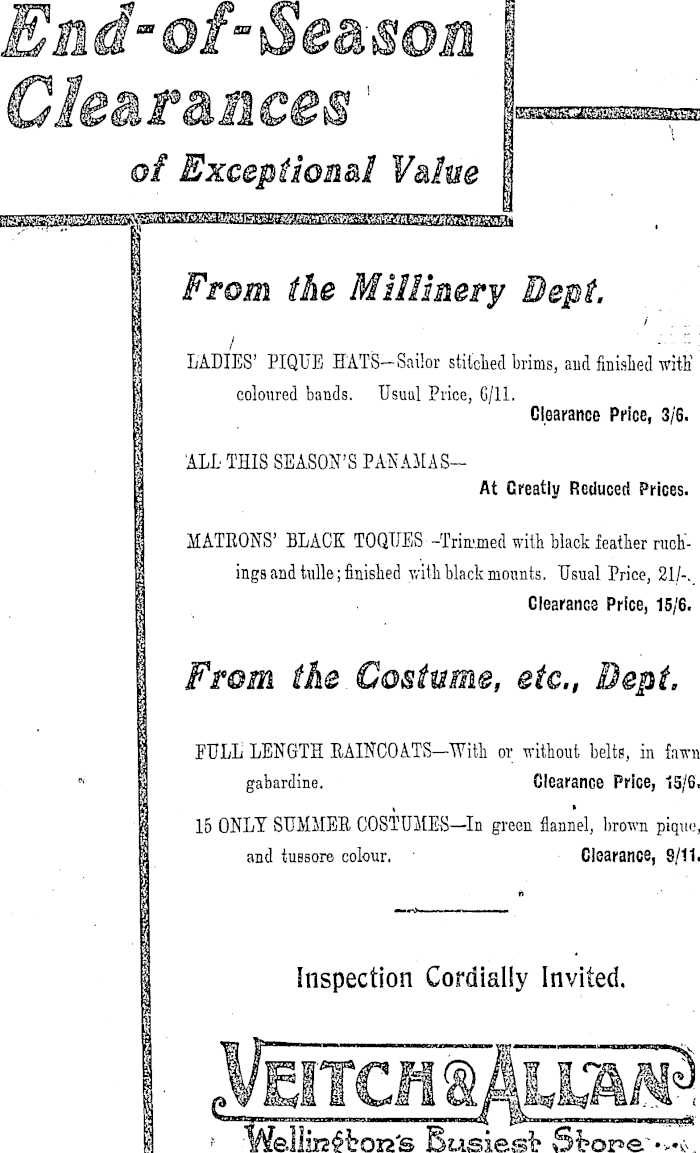 End-of-Season Clearances

of Exceptional Value

From the Millinery Dept.

LADIES' PIQUE HATS—Sailor stitched brims, and finished with coloured bands. Usual Price, 6/11.
Clearance Price, 3/6.

ALL THIS SEASON'S PANAMAS—
At Greatly Reduced Prices.

MATRONS' BLACK TOQUES—Trimmed with black feather ruchings and tulle; finished with black mounts. Usual Price, 21/-.
Clearance Price, 15/6.

From the Costume, etc., Dept.

FULL LENGTH RAINCOATS—With or without belts, in fawn gabardine. Clearance Price, 15/6.

15 ONLY SUMMER COSTUMES—In green flannel, brown pique, and tussore colour. Clearance, 9/11.

Inspection Cordially Invited.

VEITCH & ALLAN
Wellington's Busiest Store